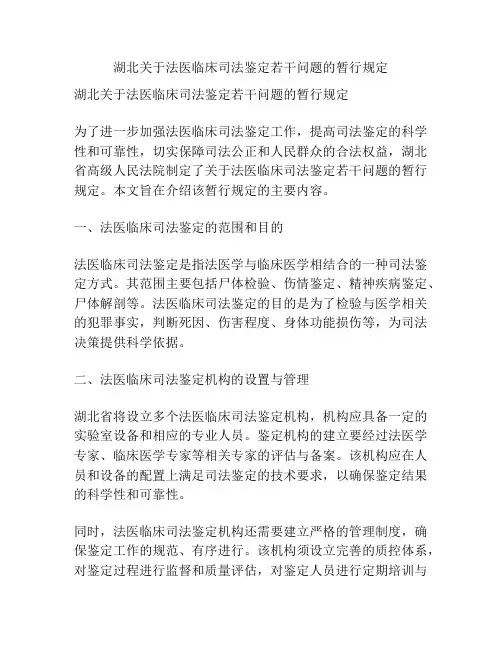 湖北关于法医临床司法鉴定若干问题的暂行规定

湖北关于法医临床司法鉴定若干问题的暂行规定

为了进一步加强法医临床司法鉴定工作，提高司法鉴定的科学性和可靠性，切实保障司法公正和人民群众的合法权益，湖北省高级人民法院制定了关于法医临床司法鉴定若干问题的暂行规定。本文旨在介绍该暂行规定的主要内容。

一、法医临床司法鉴定的范围和目的

法医临床司法鉴定是指法医学与临床医学相结合的一种司法鉴定方式。其范围主要包括尸体检验、伤情鉴定、精神疾病鉴定、尸体解剖等。法医临床司法鉴定的目的是为了检验与医学相关的犯罪事实，判断死因、伤害程度、身体功能损伤等，为司法决策提供科学依据。

二、法医临床司法鉴定机构的设置与管理

湖北省将设立多个法医临床司法鉴定机构，机构应具备一定的实验室设备和相应的专业人员。鉴定机构的建立要经过法医学专家、临床医学专家等相关专家的评估与备案。该机构应在人员和设备的配置上满足司法鉴定的技术要求，以确保鉴定结果的科学性和可靠性。

同时，法医临床司法鉴定机构还需要建立严格的管理制度，确保鉴定工作的规范、有序进行。该机构须设立完善的质控体系，对鉴定过程进行监督和质量评估，对鉴定人员进行定期培训与